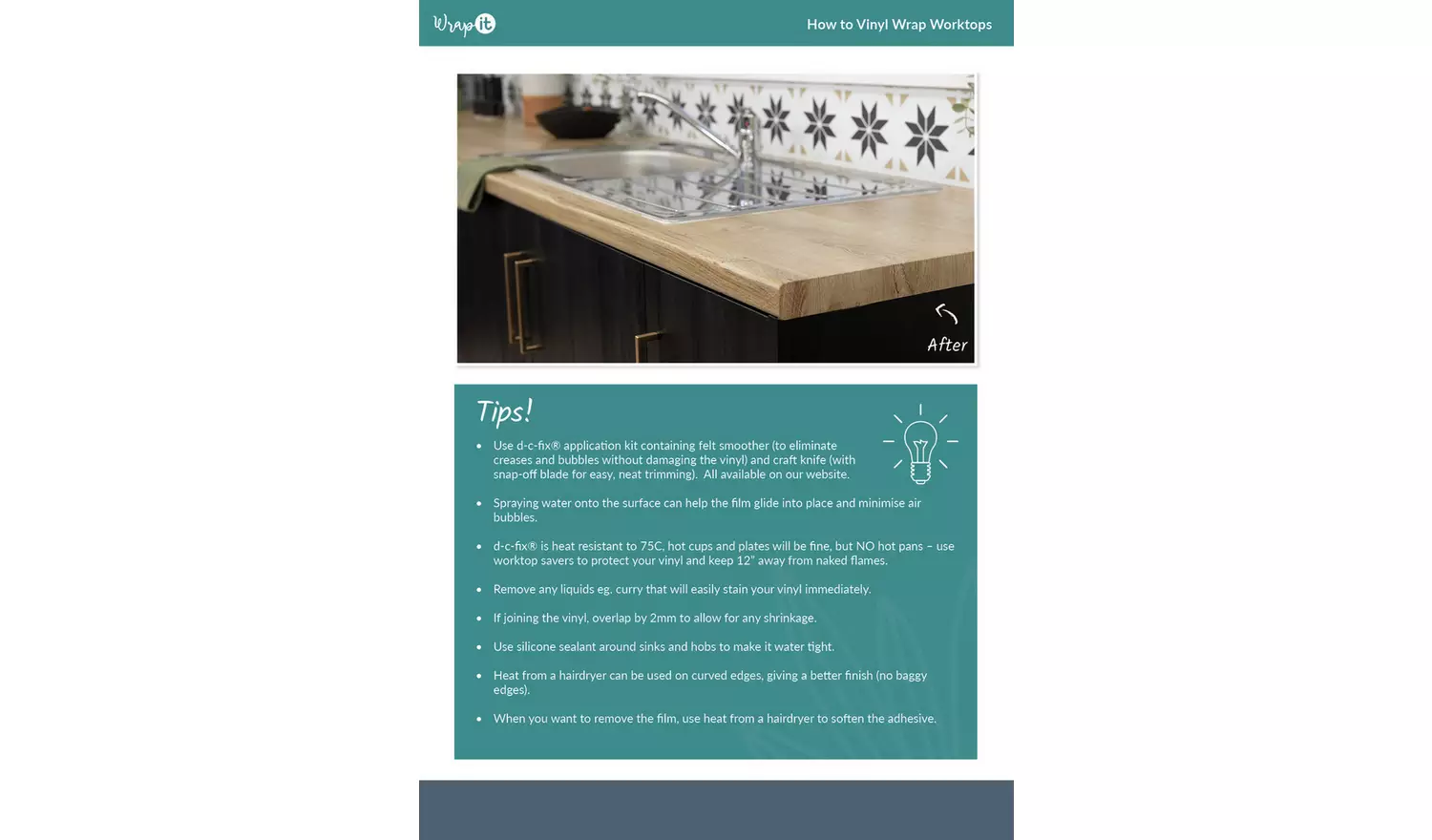 Wrap it

How to Vinyl Wrap Worktops

After

Tips!

• Use d-c-fix® application kit containing felt smoother (to eliminate creases and bubbles without damaging the vinyl) and craft knife (with snap-off blade for easy, neat trimming). All available on our website.

• Spraying water onto the surface can help the film glide into place and minimise air bubbles.

• d-c-fix® is heat resistant to 75C, hot cups and plates will be fine, but NO hot pans – use worktop savers to protect your vinyl and keep 12" away from naked flames.

• Remove any liquids eg. curry that will easily stain your vinyl immediately.

• If joining the vinyl, overlap by 2mm to allow for any shrinkage.

• Use silicone sealant around sinks and hobs to make it water tight.

• Heat from a hairdryer can be used on curved edges, giving a better finish (no baggy edges).

• When you want to remove the film, use heat from a hairdryer to soften the adhesive.